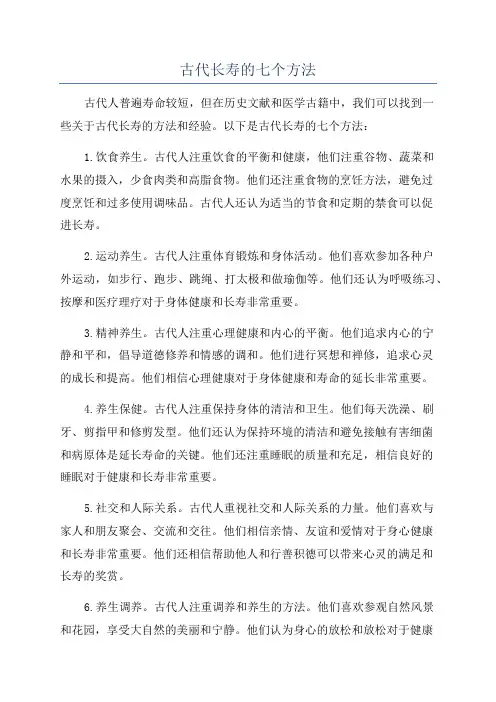 古代长寿的七个方法

古代人普遍寿命较短，但在历史文献和医学古籍中，我们可以找到一些关于古代长寿的方法和经验。以下是古代长寿的七个方法：

1.饮食养生。古代人注重饮食的平衡和健康，他们注重谷物、蔬菜和水果的摄入，少食肉类和高脂食物。他们还注重食物的烹饪方法，避免过度烹饪和过多使用调味品。古代人还认为适当的节食和定期的禁食可以促进长寿。

2.运动养生。古代人注重体育锻炼和身体活动。他们喜欢参加各种户外运动，如步行、跑步、跳绳、打太极和做瑜伽等。他们还认为呼吸练习、按摩和医疗理疗对于身体健康和长寿非常重要。

3.精神养生。古代人注重心理健康和内心的平衡。他们追求内心的宁静和平和，倡导道德修养和情感的调和。他们进行冥想和禅修，追求心灵的成长和提高。他们相信心理健康对于身体健康和寿命的延长非常重要。

4.养生保健。古代人注重保持身体的清洁和卫生。他们每天洗澡、刷牙、剪指甲和修剪发型。他们还认为保持环境的清洁和避免接触有害细菌和病原体是延长寿命的关键。他们还注重睡眠的质量和充足，相信良好的睡眠对于健康和长寿非常重要。

5.社交和人际关系。古代人重视社交和人际关系的力量。他们喜欢与家人和朋友聚会、交流和交往。他们相信亲情、友谊和爱情对于身心健康和长寿非常重要。他们还相信帮助他人和行善积德可以带来心灵的满足和长寿的奖赏。

6.养生调养。古代人注重调养和养生的方法。他们喜欢参观自然风景和花园，享受大自然的美丽和宁静。他们认为身心的放松和放松对于健康